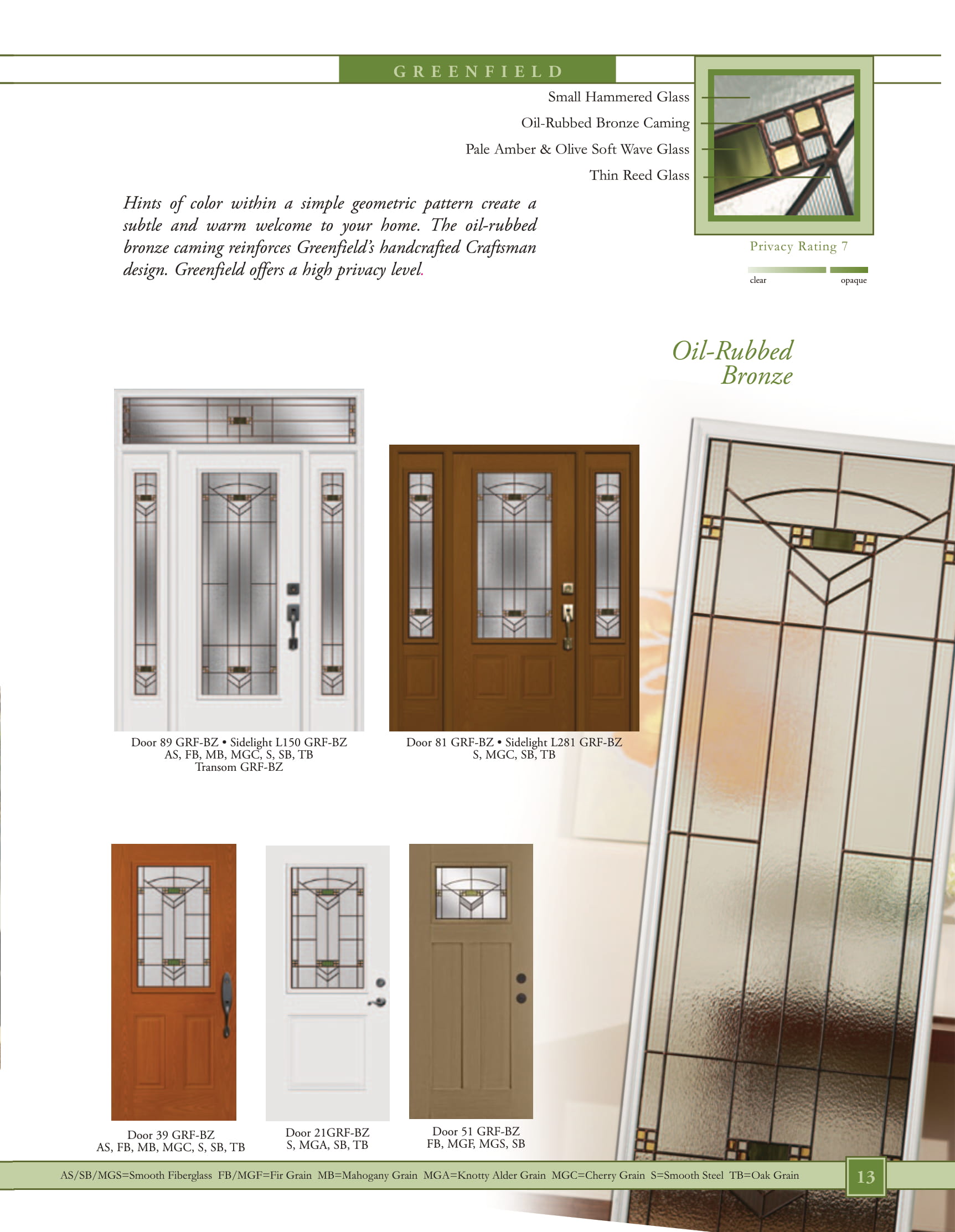 GREENFIELD

Small Hammered Glass
Oil-Rubbed Bronze Caming
Pale Amber & Olive Soft Wave Glass
Thin Reed Glass

Hints of color within a simple geometric pattern create a subtle and warm welcome to your home. The oil-rubbed bronze caming reinforces Greenfield's handcrafted Craftsman design. Greenfield offers a high privacy level.

Privacy Rating 7

clear opaque

Oil-Rubbed Bronze

Door 89 GRF-BZ • Sidelight L150 GRF-BZ
AS, FB, MB, MGC, S, SB, TB
Transom GRF-BZ

Door 81 GRF-BZ • Sidelight L281 GRF-BZ
S, MGC, SB, TB

Door 39 GRF-BZ
AS, FB, MB, MGC, S, SB, TB

Door 21GRF-BZ
S, MGA, SB, TB

Door 51 GRF-BZ
FB, MGF, MGS, SB

AS/SB/MGS=Smooth Fiberglass FB/MGF=Fir Grain MB=Mahogany Grain MGA=Knotty Alder Grain MGC=Cherry Grain S=Smooth Steel TB=Oak Grain

13